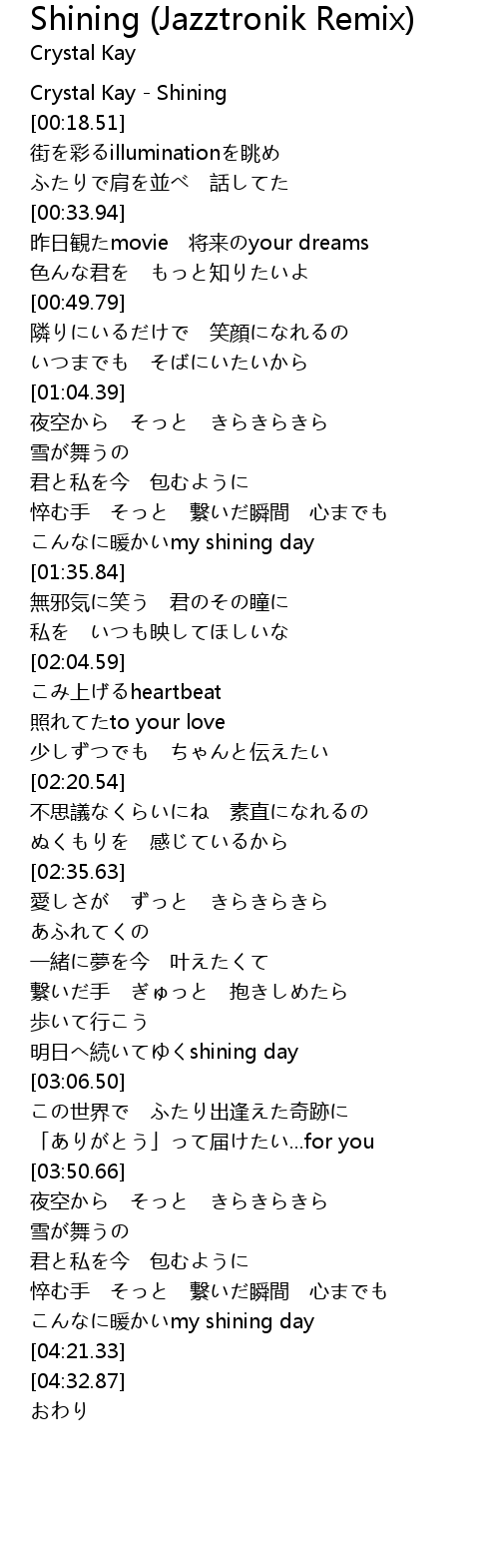 Shining (Jazztronik Remix)
Crystal Kay

Crystal Kay - Shining
[00:18.51]
街を彩るilluminationを眺め
ふたりで肩を並べ 話してた
[00:33.94]
昨日観たmovie 将来のyour dreams
色んな君を もっと知りたいよ
[00:49.79]
隣りにいるだけで 笑顔になれるの
いつまでも そばにいたいから
[01:04.39]
夜空から そっと きらきらきら
雪が舞うの
君と私を今 包むように
悴む手 そっと 繋いだ瞬間 心までも
こんなに暖かいmy shining day
[01:35.84]
無邪気に笑う 君のその瞳に
私を いつも映してほしいな
[02:04.59]
こみ上げるheartbeat
照れてたto your love
少しずつでも ちゃんと伝えたい
[02:20.54]
不思議なくらいにね 素直になれるの
ぬくもりを 感じているから
[02:35.63]
愛しさが ずっと きらきらきら
あふれてくの
一緒に夢を今 叶えたくて
繋いだ手 ぎゅっと 抱きしめたら
歩いて行こう
明日へ続いてゆくshining day
[03:06.50]
この世界で ふたり出逢えた奇跡に
「ありがとう」って届けたい…for you
[03:50.66]
夜空から そっと きらきらきら
雪が舞うの
君と私を今 包むように
悴む手 そっと 繋いだ瞬間 心までも
こんなに暖かいmy shining day
[04:21.33]
[04:32.87]
おわり